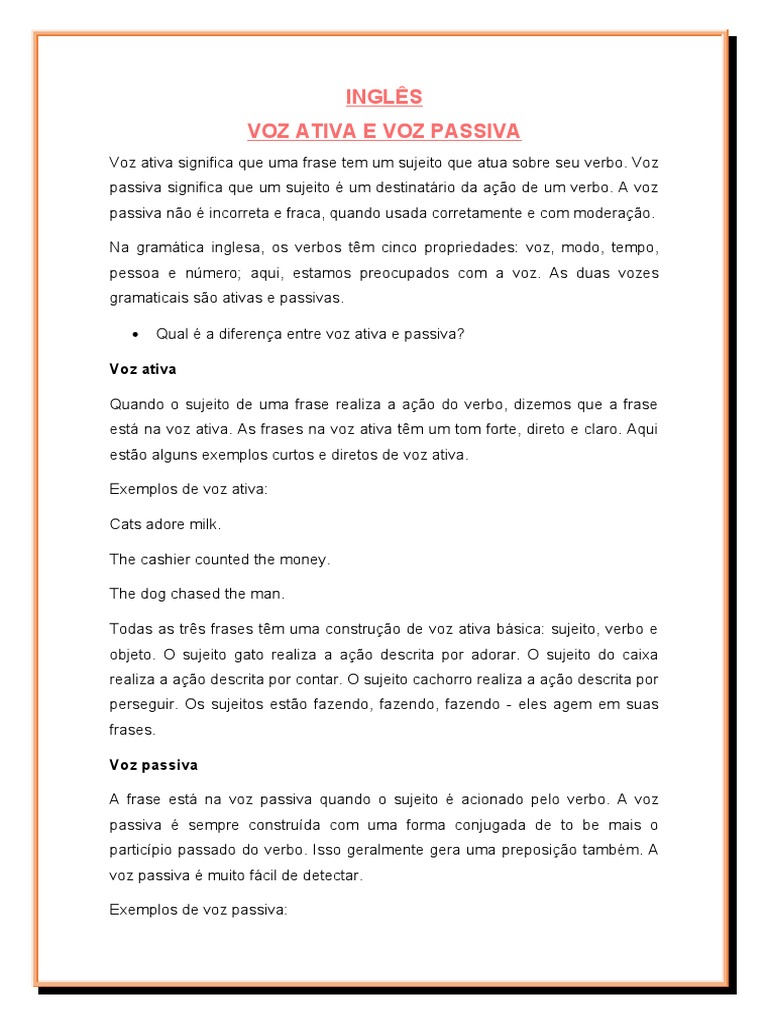 INGLÊS
VOZ ATIVA E VOZ PASSIVA

Voz ativa significa que uma frase tem um sujeito que atua sobre seu verbo. Voz passiva significa que um sujeito é um destinatário da ação de um verbo. A voz passiva não é incorreta e fraca, quando usada corretamente e com moderação.

Na gramática inglesa, os verbos têm cinco propriedades: voz, modo, tempo, pessoa e número; aqui, estamos preocupados com a voz. As duas vozes gramaticais são ativas e passivas.

• Qual é a diferença entre voz ativa e passiva?

Voz ativa

Quando o sujeito de uma frase realiza a ação do verbo, dizemos que a frase está na voz ativa. As frases na voz ativa têm um tom forte, direto e claro. Aqui estão alguns exemplos curtos e diretos de voz ativa.

Exemplos de voz ativa:

Cats adore milk.

The cashier counted the money.

The dog chased the man.

Todas as três frases têm uma construção de voz ativa básica: sujeito, verbo e objeto. O sujeito gato realiza a ação descrita por adorar. O sujeito do caixa realiza a ação descrita por contar. O sujeito cachorro realiza a ação descrita por perseguir. Os sujeitos estão fazendo, fazendo, fazendo - eles agem em suas frases.

Voz passiva

A frase está na voz passiva quando o sujeito é acionado pelo verbo. A voz passiva é sempre construída com uma forma conjugada de to be mais o particípio passado do verbo. Isso geralmente gera uma preposição também. A voz passiva é muito fácil de detectar.

Exemplos de voz passiva: